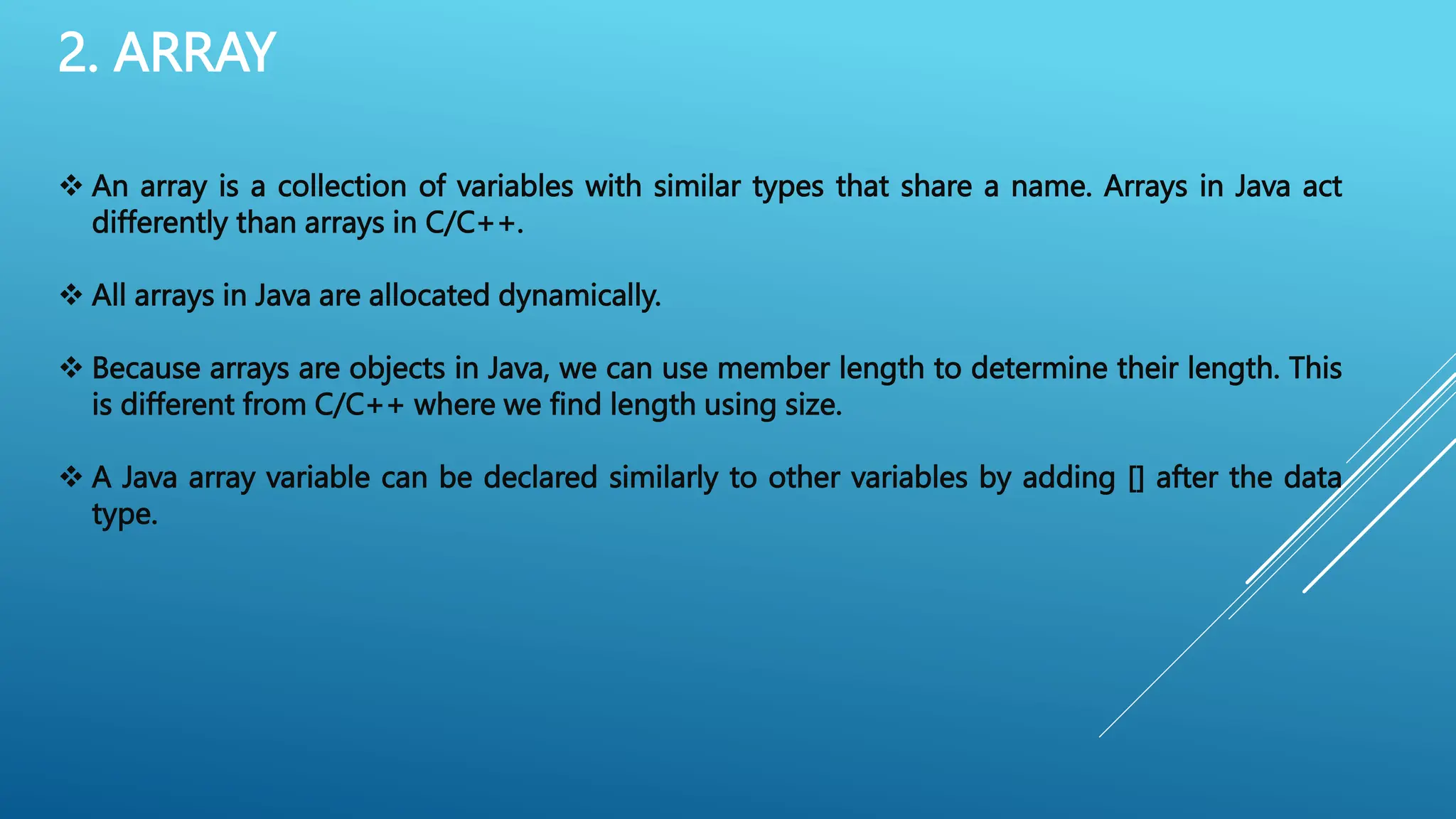 2. ARRAY

❖ An array is a collection of variables with similar types that share a name. Arrays in Java act differently than arrays in C/C++.

❖ All arrays in Java are allocated dynamically.

❖ Because arrays are objects in Java, we can use member length to determine their length. This is different from C/C++ where we find length using size.

❖ A Java array variable can be declared similarly to other variables by adding [] after the data type.